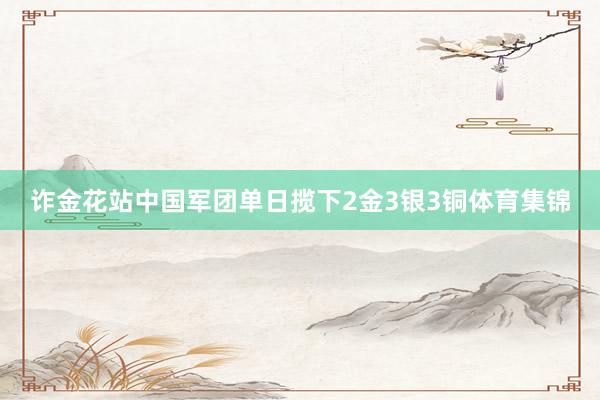 诈金花站中国军团单日揽下2金3银3铜体育集锦